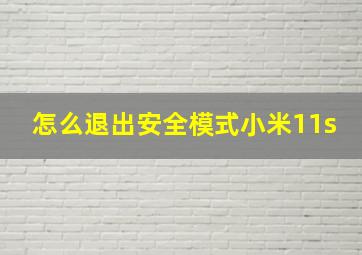 怎么退出安全模式小米11s